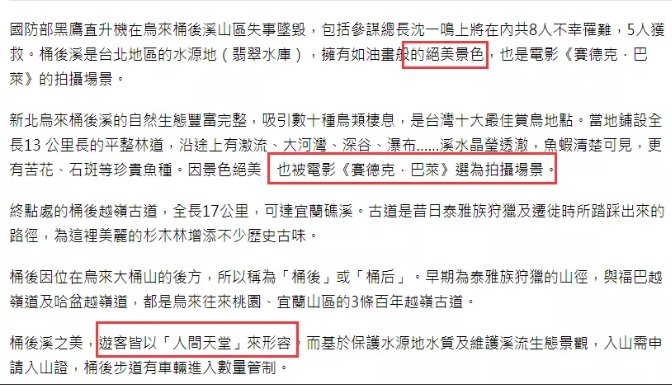 國防部黑鷹直升機在烏來桶後溪山區失事墜毀，包括參謀總長沈一鳴上將在內共8人不幸罹難，5人獲救。桶後溪是台北地區的水源地（翡翠水庫），擁有如油畫般的絕美景色，也是電影《賽德克．巴萊》的拍攝場景。

新北烏來桶後溪的自然生態豐富完整，吸引數十種鳥類棲息，是台灣十大最佳賞鳥地點。當地鋪設全長13 公里長的平整林道，沿途上有激流、大河灣、深谷、瀑布......溪水晶瑩透澈，魚蝦清楚可見，更有苦花、石斑等珍貴魚種。因景色絕美，也被電影《賽德克．巴萊》選為拍攝場景。

終點處的桶後越嶺古道，全長17公里，可達宜蘭礁溪。古道是昔日泰雅族狩獵及遷徙時所踏踩出來的路徑，為這裡美麗的杉木林增添不少歷史古味。

桶後因位在烏來大桶山的後方，所以稱為「桶後」或「桶后」。早期為泰雅族狩獵的山徑，與福巴越嶺道及哈盆越嶺道，都是烏來往來桃園、宜蘭山區的3條百年越嶺古道。

桶後溪之美，遊客皆以「人間天堂」來形容，而基於保護水源地水質及維護溪流生態景觀，入山需申請入山證，桶後步道有車輛進入數量管制。